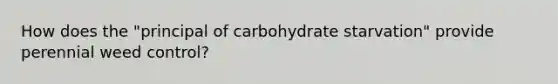 How does the "principal of carbohydrate starvation" provide perennial weed control?